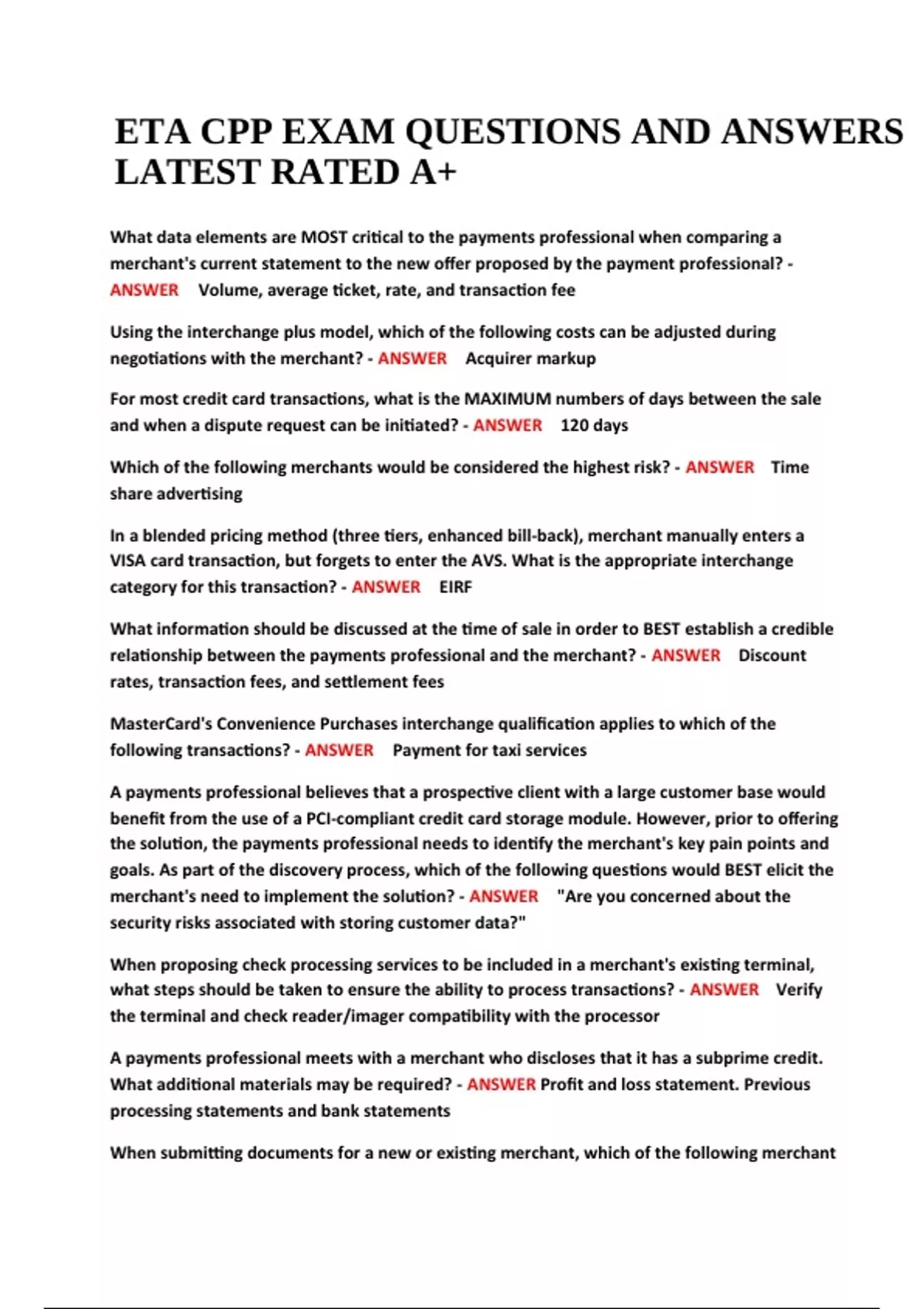 ETA CPP EXAM QUESTIONS AND ANSWERS LATEST RATED A+

What data elements are MOST critical to the payments professional when comparing a merchant's current statement to the new offer proposed by the payment professional? - ANSWER Volume, average ticket, rate, and transaction fee

Using the interchange plus model, which of the following costs can be adjusted during negotiations with the merchant? - ANSWER Acquirer markup

For most credit card transactions, what is the MAXIMUM numbers of days between the sale and when a dispute request can be initiated? - ANSWER 120 days

Which of the following merchants would be considered the highest risk? - ANSWER Time share advertising

In a blended pricing method (three tiers, enhanced bill-back), merchant manually enters a VISA card transaction, but forgets to enter the AVS. What is the appropriate interchange category for this transaction? - ANSWER EIRF

What information should be discussed at the time of sale in order to BEST establish a credible relationship between the payments professional and the merchant? - ANSWER Discount rates, transaction fees, and settlement fees

MasterCard's Convenience Purchases interchange qualification applies to which of the following transactions? - ANSWER Payment for taxi services

A payments professional believes that a prospective client with a large customer base would benefit from the use of a PCI-compliant credit card storage module. However, prior to offering the solution, the payments professional needs to identify the merchant's key pain points and goals. As part of the discovery process, which of the following questions would BEST elicit the merchant's need to implement the solution? - ANSWER "Are you concerned about the security risks associated with storing customer data?"

When proposing check processing services to be included in a merchant's existing terminal, what steps should be taken to ensure the ability to process transactions? - ANSWER Verify the terminal and check reader/imager compatibility with the processor

A payments professional meets with a merchant who discloses that it has a subprime credit. What additional materials may be required? - ANSWER Profit and loss statement. Previous processing statements and bank statements

When submitting documents for a new or existing merchant, which of the following merchant